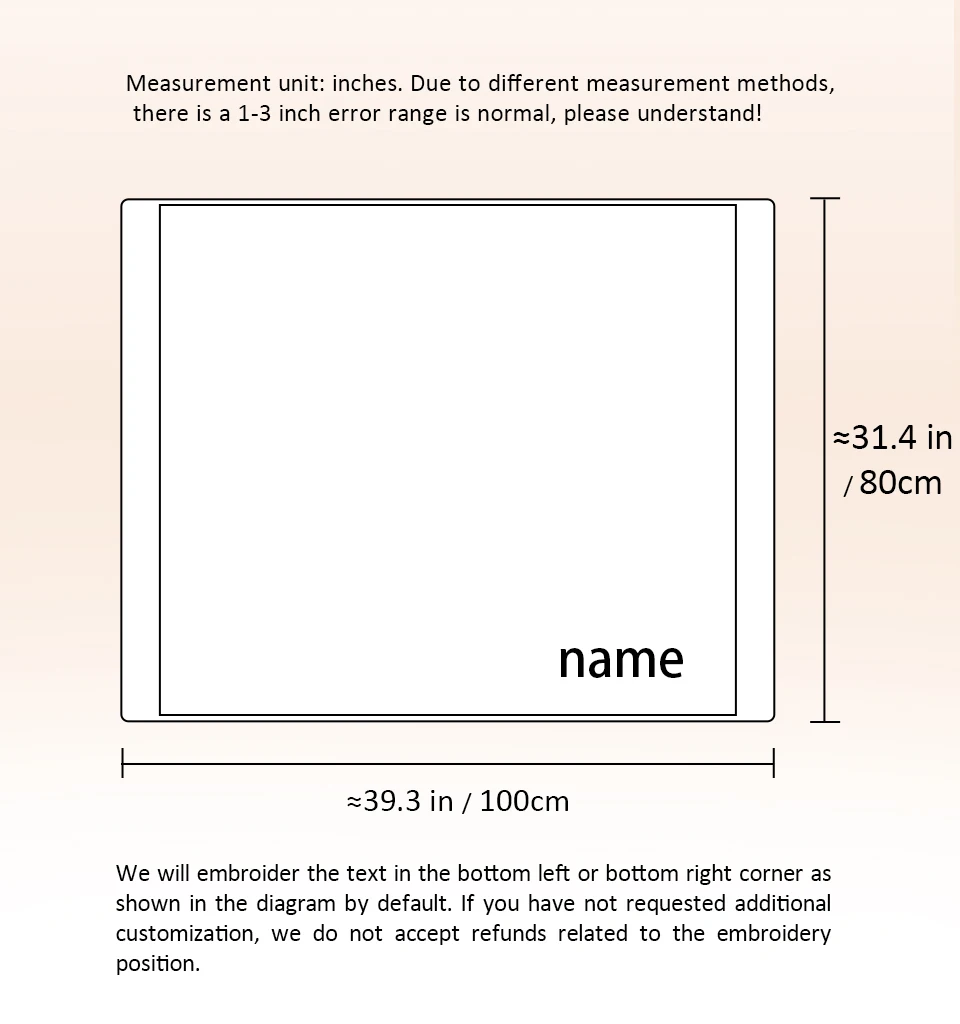 Measurement unit: inches. Due to different measurement methods, there is a 1-3 inch error range is normal, please understand!

name

≈31.4 in / 80cm

≈39.3 in / 100cm

We will embroider the text in the bottom left or bottom right corner as shown in the diagram by default. If you have not requested additional customization, we do not accept refunds related to the embroidery position.